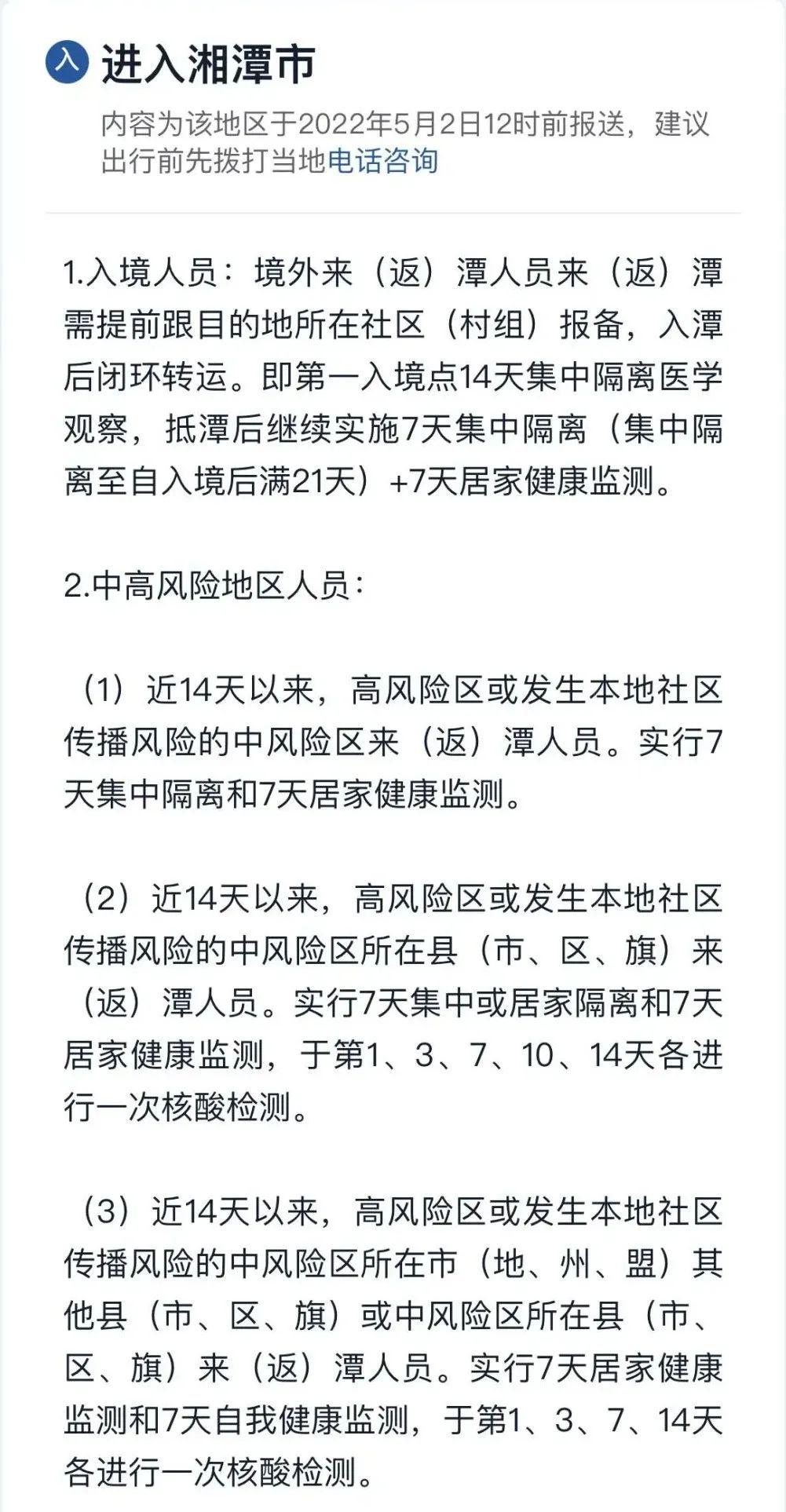 入 进入湘潭市

内容为该地区于2022年5月2日12时前报送，建议出行前先拨打当地电话咨询

1.入境人员：境外来（返）潭人员来（返）潭需提前跟目的地所在社区（村组）报备，入潭后闭环转运。即第一入境点14天集中隔离医学观察，抵潭后继续实施7天集中隔离（集中隔离至自入境后满21天）+7天居家健康监测。

2.中高风险地区人员：

（1）近14天以来，高风险区或发生本地社区传播风险的中风险区来（返）潭人员。实行7天集中隔离和7天居家健康监测。

（2）近14天以来，高风险区或发生本地社区传播风险的中风险区所在县（市、区、旗）来（返）潭人员。实行7天集中或居家隔离和7天居家健康监测，于第1、3、7、10、14天各进行一次核酸检测。

（3）近14天以来，高风险区或发生本地社区传播风险的中风险区所在市（地、州、盟）其他县（市、区、旗）或中风险区所在县（市、区、旗）来（返）潭人员。实行7天居家健康监测和7天自我健康监测，于第1、3、7、14天各进行一次核酸检测。